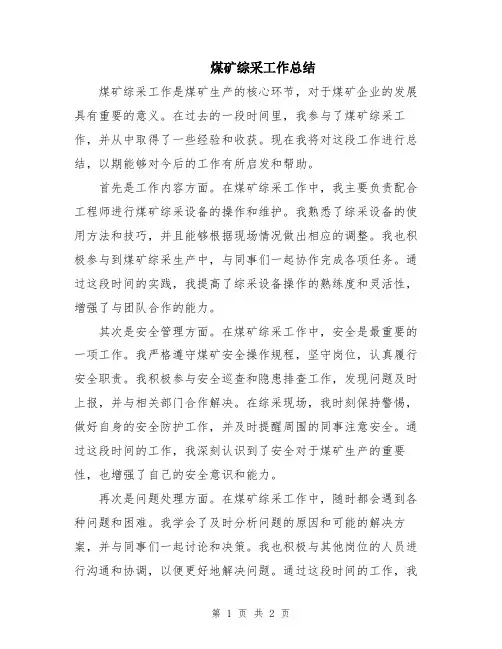 煤矿综采工作总结

煤矿综采工作是煤矿生产的核心环节，对于煤矿企业的发展具有重要的意义。在过去的一段时间里，我参与了煤矿综采工作，并从中取得了一些经验和收获。现在我将对这段工作进行总结，以期能够对今后的工作有所启发和帮助。

首先是工作内容方面。在煤矿综采工作中，我主要负责配合工程师进行煤矿综采设备的操作和维护。我熟悉了综采设备的使用方法和技巧，并且能够根据现场情况做出相应的调整。我也积极参与到煤矿综采生产中，与同事们一起协作完成各项任务。通过这段时间的实践，我提高了综采设备操作的熟练度和灵活性，增强了与团队合作的能力。

其次是安全管理方面。在煤矿综采工作中，安全是最重要的一项工作。我严格遵守煤矿安全操作规程，坚守岗位，认真履行安全职责。我积极参与安全巡查和隐患排查工作，发现问题及时上报，并与相关部门合作解决。在综采现场，我时刻保持警惕，做好自身的安全防护工作，并及时提醒周围的同事注意安全。通过这段时间的工作，我深刻认识到了安全对于煤矿生产的重要性，也增强了自己的安全意识和能力。

再次是问题处理方面。在煤矿综采工作中，随时都会遇到各种问题和困难。我学会了及时分析问题的原因和可能的解决方案，并与同事们一起讨论和决策。我也积极与其他岗位的人员进行沟通和协调，以便更好地解决问题。通过这段时间的工作，我

第 1 页 共 2 页